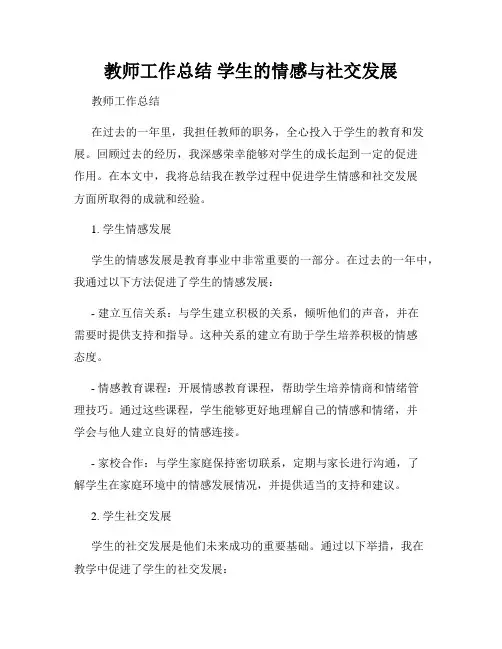 教师工作总结 学生的情感与社交发展

教师工作总结

在过去的一年里，我担任教师的职务，全心投入于学生的教育和发展。回顾过去的经历，我深感荣幸能够对学生的成长起到一定的促进作用。在本文中，我将总结我在教学过程中促进学生情感和社交发展方面所取得的成就和经验。

1. 学生情感发展

学生的情感发展是教育事业中非常重要的一部分。在过去的一年中，我通过以下方法促进了学生的情感发展：

- 建立互信关系：与学生建立积极的关系，倾听他们的声音，并在需要时提供支持和指导。这种关系的建立有助于学生培养积极的情感态度。

- 情感教育课程：开展情感教育课程，帮助学生培养情商和情绪管理技巧。通过这些课程，学生能够更好地理解自己的情感和情绪，并学会与他人建立良好的情感连接。

- 家校合作：与学生家庭保持密切联系，定期与家长进行沟通，了解学生在家庭环境中的情感发展情况，并提供适当的支持和建议。

2. 学生社交发展

学生的社交发展是他们未来成功的重要基础。通过以下举措，我在教学中促进了学生的社交发展：